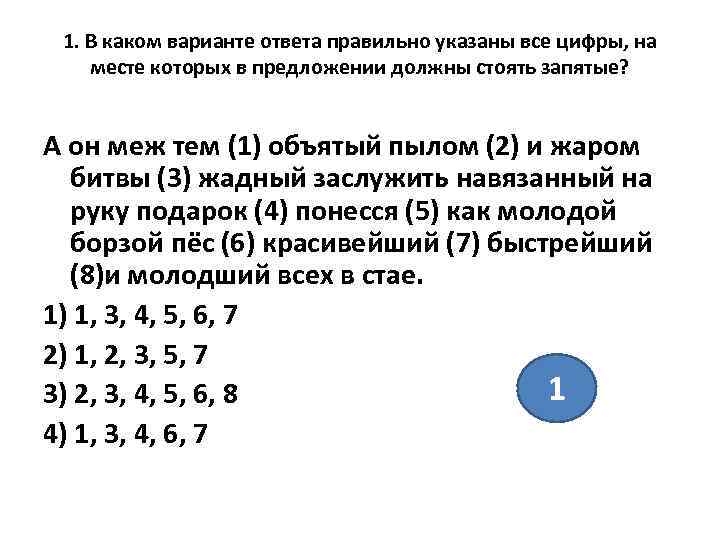 1. В каком варианте ответа правильно указаны все цифры, на месте которых в предложении должны стоять запятые?

А он меж тем (1) объятый пылом (2) и жаром битвы (3) жадный заслужить навязанный на руку подарок (4) понесся (5) как молодой борзой пёс (6) красивейший (7) быстрейший (8)и молодший всех в стае.

1) 1, 3, 4, 5, 6, 7

2) 1, 2, 3, 5, 7

3) 2, 3, 4, 5, 6, 8

4) 1, 3, 4, 6, 7

1